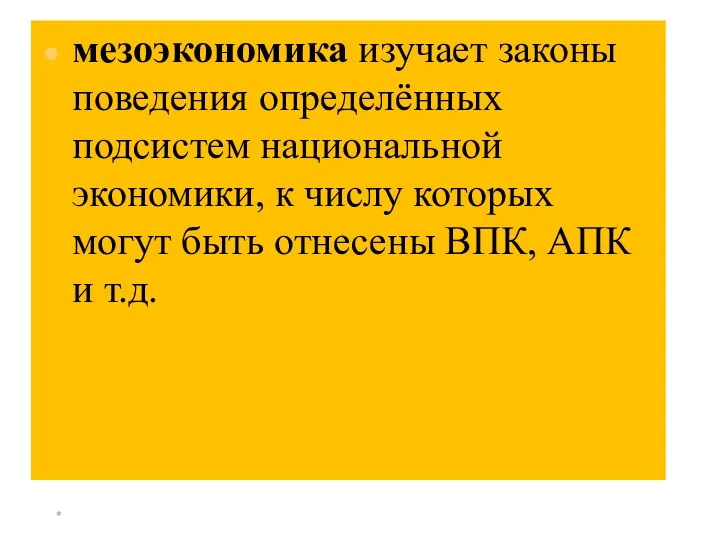 мезоэкономика изучает законы поведения определённых подсистем национальной экономики, к числу которых могут быть отнесены ВПК, АПК и т.д.

*